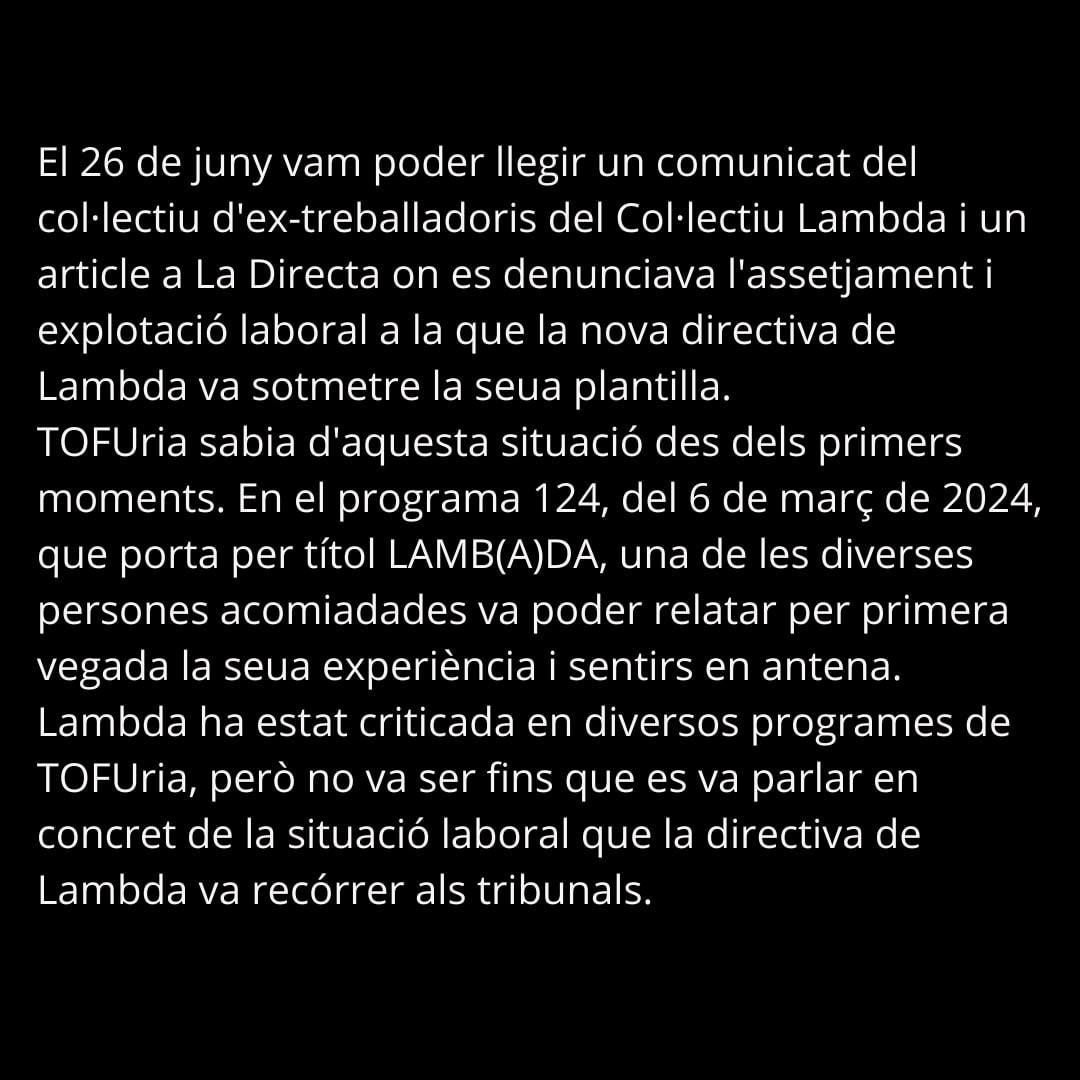 El 26 de juny vam poder llegir un comunicat del col·lectiu d'ex-treballadoris del Col·lectiu Lambda i un article a La Directa on es denunciava l'assetjament i explotació laboral a la que la nova directiva de Lambda va sotmetre la seua plantilla.

TOFUria sabia d'aquesta situació des dels primers moments. En el programa 124, del 6 de març de 2024, que porta per títol LAMB(A)DA, una de les diverses persones acomiadades va poder relatar per primera vegada la seua experiència i sentirs en antena.

Lambda ha estat criticada en diversos programes de TOFUria, però no va ser fins que es va parlar en concret de la situació laboral que la directiva de Lambda va recórrer als tribunals.